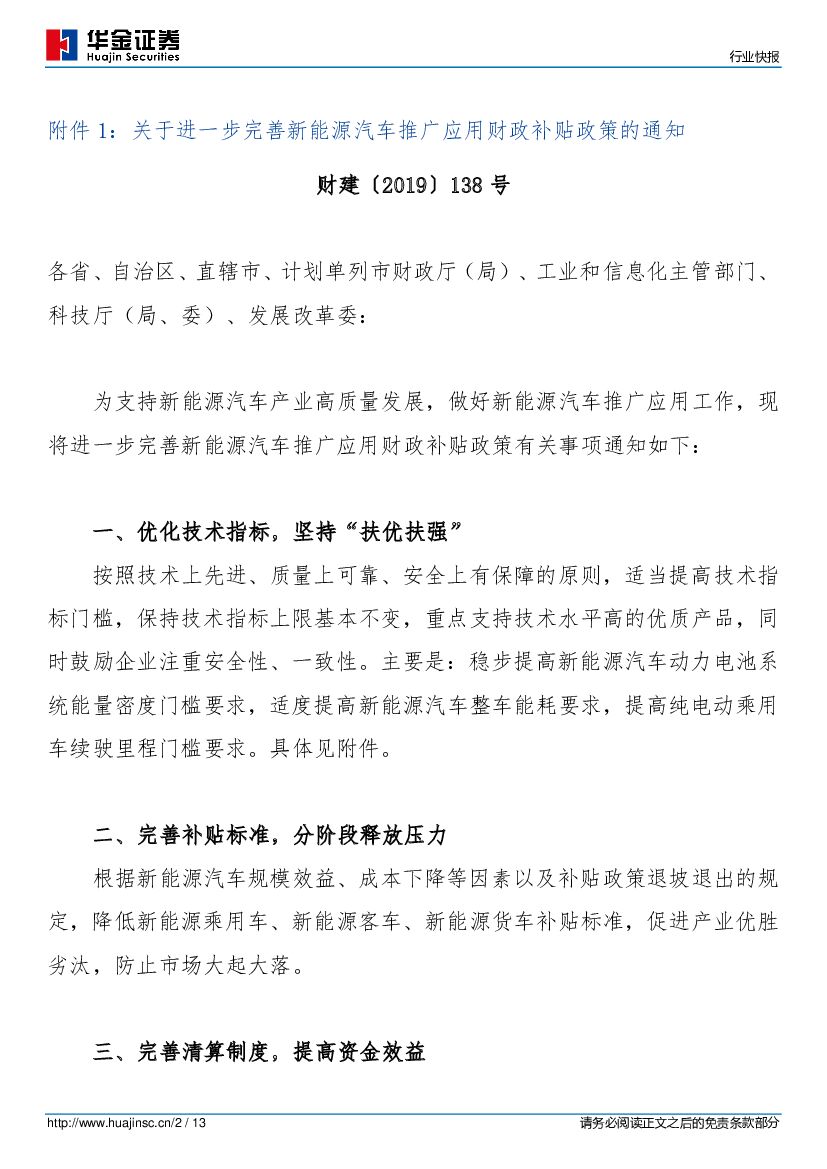 华金证券
Huajin Securities

行业快报

附件 1：关于进一步完善新能源汽车推广应用财政补贴政策的通知

财建〔2019〕138 号

各省、自治区、直辖市、计划单列市财政厅（局）、工业和信息化主管部门、科技厅（局、委）、发展改革委：

为支持新能源汽车产业高质量发展，做好新能源汽车推广应用工作，现将进一步完善新能源汽车推广应用财政补贴政策有关事项通知如下：

一、优化技术指标，坚持“扶优扶强”

按照技术上先进、质量上可靠、安全上有保障的原则，适当提高技术指标门槛，保持技术指标上限基本不变，重点支持技术水平高的优质产品，同时鼓励企业注重安全性、一致性。主要是：稳步提高新能源汽车动力电池系统能量密度门槛要求，适度提高新能源汽车整车能耗要求，提高纯电动乘用车续驶里程门槛要求。具体见附件。

二、完善补贴标准，分阶段释放压力

根据新能源汽车规模效益、成本下降等因素以及补贴政策退坡退出的规定，降低新能源乘用车、新能源客车、新能源货车补贴标准，促进产业优胜劣汰，防止市场大起大落。

三、完善清算制度，提高资金效益

http://www.huajinsc.cn/2 / 13

请务必阅读正文之后的免责条款部分